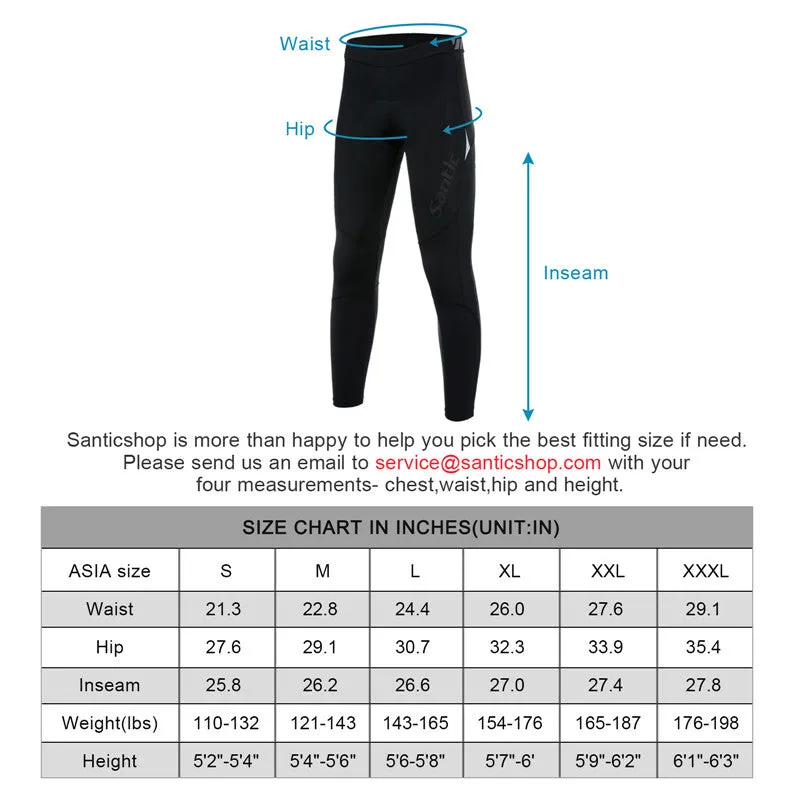 Waist

Hip

Santic

Inseam

Santicshop is more than happy to help you pick the best fitting size if need. Please send us an email to service@santicshop.com with your four measurements- chest,waist,hip and height.

SIZE CHART IN INCHES(UNIT:IN)

| ASIA size | S | M | L | XL | XXL | XXXL |
|---|---|---|---|---|---|---|
| Waist | 21.3 | 22.8 | 24.4 | 26.0 | 27.6 | 29.1 |
| Hip | 27.6 | 29.1 | 30.7 | 32.3 | 33.9 | 35.4 |
| Inseam | 25.8 | 26.2 | 26.6 | 27.0 | 27.4 | 27.8 |
| Weight(lbs) | 110-132 | 121-143 | 143-165 | 154-176 | 165-187 | 176-198 |
| Height | 5'2"-5'4" | 5'4"-5'6" | 5'6-5'8" | 5'7"-6' | 5'9"-6'2" | 6'1"-6'3" |